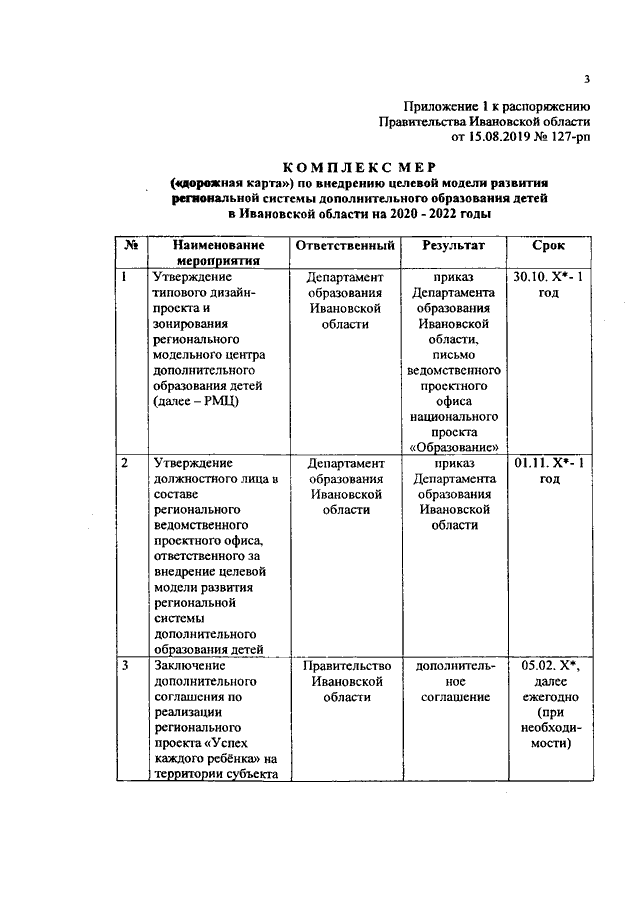 3

Приложение 1 к распоряжению
Правительства Ивановской области
от 15.08.2019 № 127-рп

КОМПЛЕКС МЕР
(«дорожная карта») по внедрению целевой модели развития региональной системы дополнительного образования детей в Ивановской области на 2020 - 2022 годы

| № | Наименование мероприятия | Ответственный | Результат | Срок |
|---|---|---|---|---|
| 1 | Утверждение типового дизайн-проекта и зонирования регионального модельного центра дополнительного образования детей (далее – РМЦ) | Департамент образования Ивановской области | приказ Департамента образования Ивановской области, письмо ведомственного проектного офиса национального проекта «Образование» | 30.10. Х*- 1 год |
| 2 | Утверждение должностного лица в составе регионального ведомственного проектного офиса, ответственного за внедрение целевой модели развития региональной системы дополнительного образования детей | Департамент образования Ивановской области | приказ Департамента образования Ивановской области | 01.11. Х*- 1 год |
| 3 | Заключение дополнительного соглашения по реализации регионального проекта «Успех каждого ребёнка» на территории субъекта | Правительство Ивановской области | дополнительное соглашение | 05.02. Х*, далее ежегодно (при необходимости) |